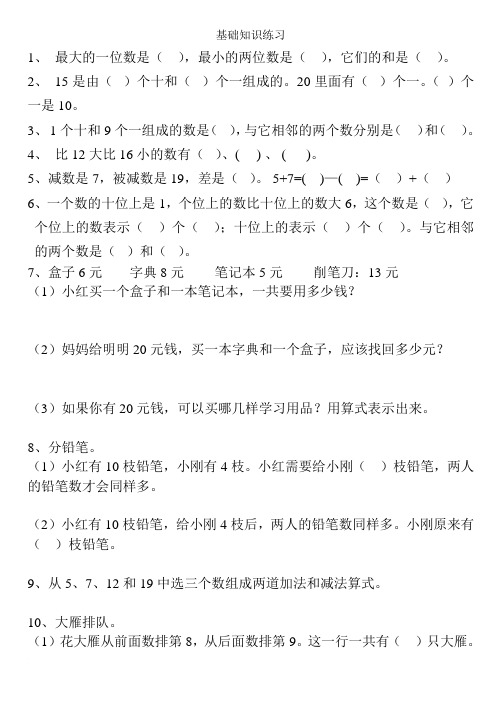 基础知识练习

1、 最大的一位数是（ ），最小的两位数是（ ），它们的和是（ ）。

2、 15 是由（ ）个十和（ ）个一组成的。20 里面有（ ）个一。（ ）个一是 10。

3、1 个十和 9 个一组成的数是（ ），与它相邻的两个数分别是（ ）和（ ）。

4、 比 12 大比 16 小的数有（ ）、( )、( )。

5、减数是 7，被减数是 19，差是（ ）。 5+7=( )—( )=（ ）+（ ）

6、一个数的十位上是 1，个位上的数比十位上的数大 6，这个数是（ ），它个位上的数表示（ ）个（ ）；十位上的表示（ ）个（ ）。与它相邻的两个数是（ ）和（ ）。

7、盒子 6 元 字典 8 元 笔记本 5 元 削笔刀：13 元

（1）小红买一个盒子和一本笔记本，一共要用多少钱？

（2）妈妈给明明 20 元钱，买一本字典和一个盒子，应该找回多少元？

（3）如果你有 20 元钱，可以买哪几样学习用品？用算式表示出来。

8、分铅笔。

（1）小红有 10 枝铅笔，小刚有 4 枝。小红需要给小刚（ ）枝铅笔，两人的铅笔数才会同样多。

（2）小红有 10 枝铅笔，给小刚 4 枝后，两人的铅笔数同样多。小刚原来有（ ）枝铅笔。

9、从 5、7、12 和 19 中选三个数组成两道加法和减法算式。

10、大雁排队。

（1）花大雁从前面数排第 8，从后面数排第 9。这一行一共有（ ）只大雁。